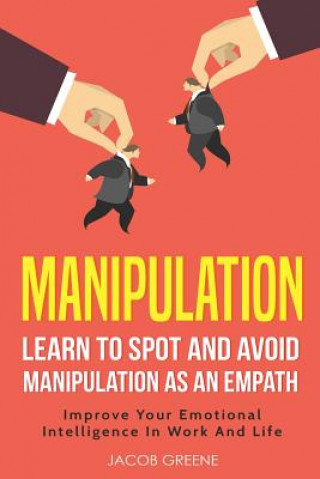 MANIPULATION

LEARN TO SPOT AND AVOID MANIPULATION AS AN EMPATH

Improve Your Emotional Intelligence In Work And Life

JACOB GREENE